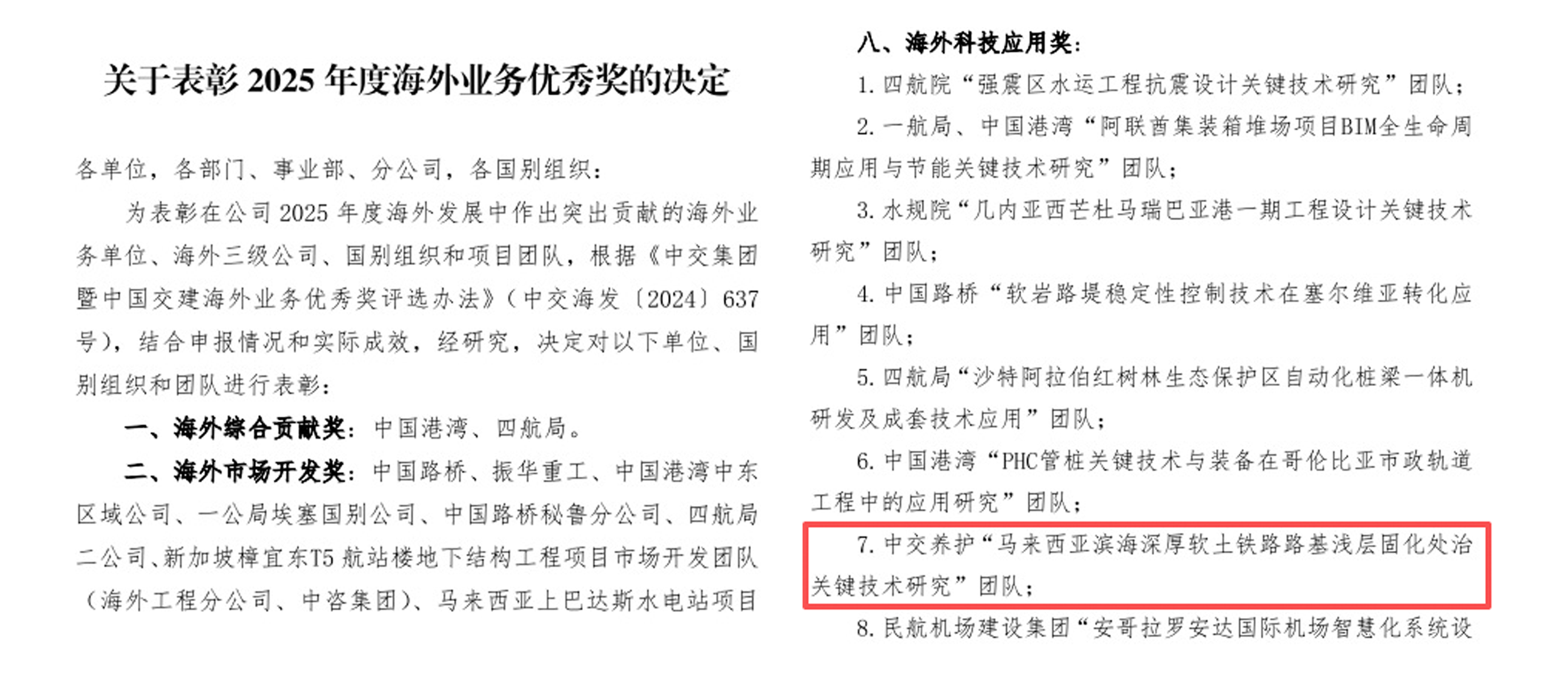 关于表彰2025年度海外业务优秀奖的决定

各单位，各部门、事业部、分公司，各国别组织：

为表彰在公司2025年度海外发展中作出突出贡献的海外业务单位、海外三级公司、国别组织和项目团队，根据《中交集团暨中国交建海外业务优秀奖评选办法》（中交海发〔2024〕637号），结合申报情况和实际成效，经研究，决定对以下单位、国别组织和团队进行表彰：

一、海外综合贡献奖：中国港湾、四航局。

二、海外市场开发奖：中国路桥、振华重工、中国港湾中东区域公司、一公局埃塞国别公司、中国路桥秘鲁分公司、四航局二公司、新加坡樟宜东T5航站楼地下结构工程项目市场开发团队（海外工程分公司、中咨集团）、马来西亚上巴达斯水电站项目

八、海外科技应用奖：

1.四航院“强震区水运工程抗震设计关键技术研究”团队；

2.一航局、中国港湾“阿联酋集装箱堆场项目BIM全生命周期应用与节能关键技术研究”团队；

3.水规院“几内亚西芒杜马瑞巴亚港一期工程设计关键技术研究”团队；

4.中国路桥“软岩路堤稳定性控制技术在塞尔维亚转化应用”团队；

5.四航局“沙特阿拉伯红树林生态保护区自动化桩梁一体机研发及成套技术应用”团队；

6.中国港湾“PHC管桩关键技术与装备在哥伦比亚市政轨道工程中的应用研究”团队；

7.中交养护“马来西亚滨海深厚软土铁路路基浅层固化处治关键技术研究”团队；

8.民航机场建设集团“安哥拉罗安达国际机场智慧化系统设